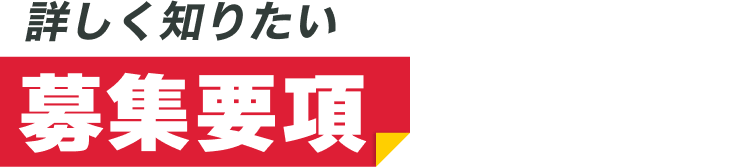 詳しく知りたい

募集要項